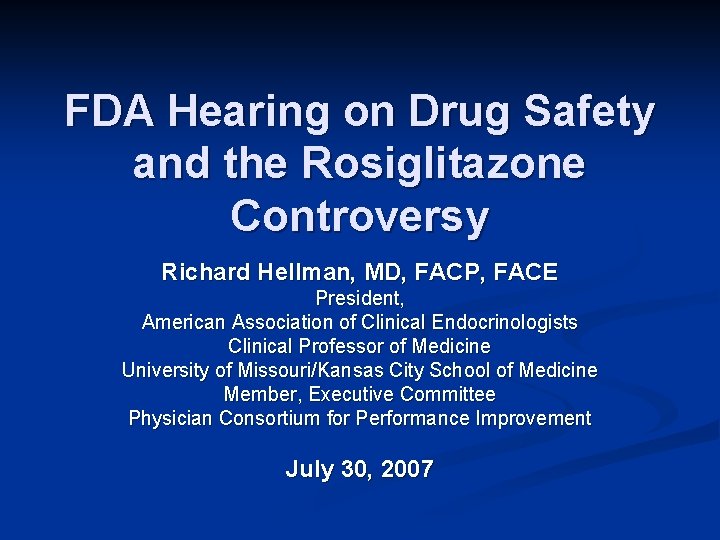 FDA Hearing on Drug Safety and the Rosiglitazone Controversy

Richard Hellman, MD, FACP, FACE
President,
American Association of Clinical Endocrinologists
Clinical Professor of Medicine
University of Missouri/Kansas City School of Medicine
Member, Executive Committee
Physician Consortium for Performance Improvement

July 30, 2007